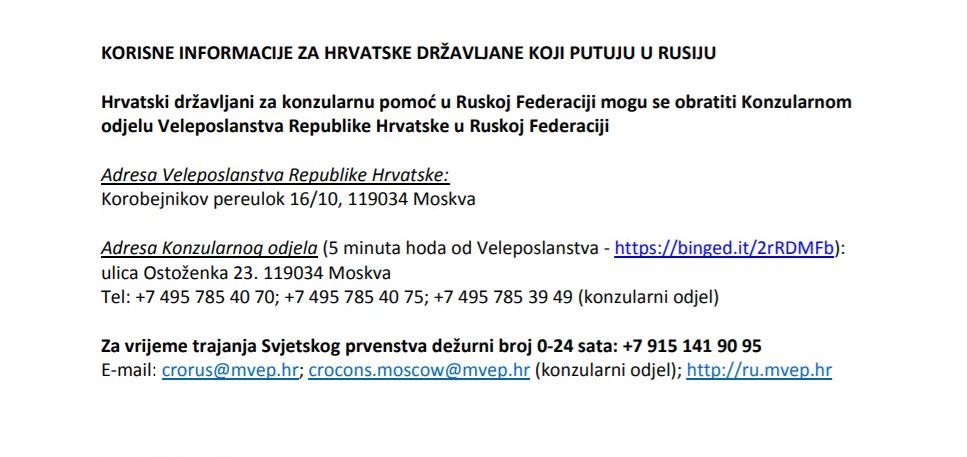 KORISNE INFORMACIJE ZA HRVATSKE DRŽAVLJANE KOJI PUTUJU U RUSIJU

Hrvatski državljani za konzularnu pomoć u Ruskoj Federaciji mogu se obratiti Konzularnom odjelu Veleposlanstva Republike Hrvatske u Ruskoj Federaciji

Adresa Veleposlanstva Republike Hrvatske:
Korobejnikov pereulok 16/10, 119034 Moskva

Adresa Konzularnog odjela (5 minuta hoda od Veleposlanstva - https://binged.it/2rRDMFb):
ulica Ostoženka 23. 119034 Moskva
Tel: +7 495 785 40 70; +7 495 785 40 75; +7 495 785 39 49 (konzularni odjel)

Za vrijeme trajanja Svjetskog prvenstva dežurni broj 0-24 sata: +7 915 141 90 95
E-mail: crorus@mvep.hr; crocons.moscow@mvep.hr (konzularni odjel); http://ru.mvep.hr